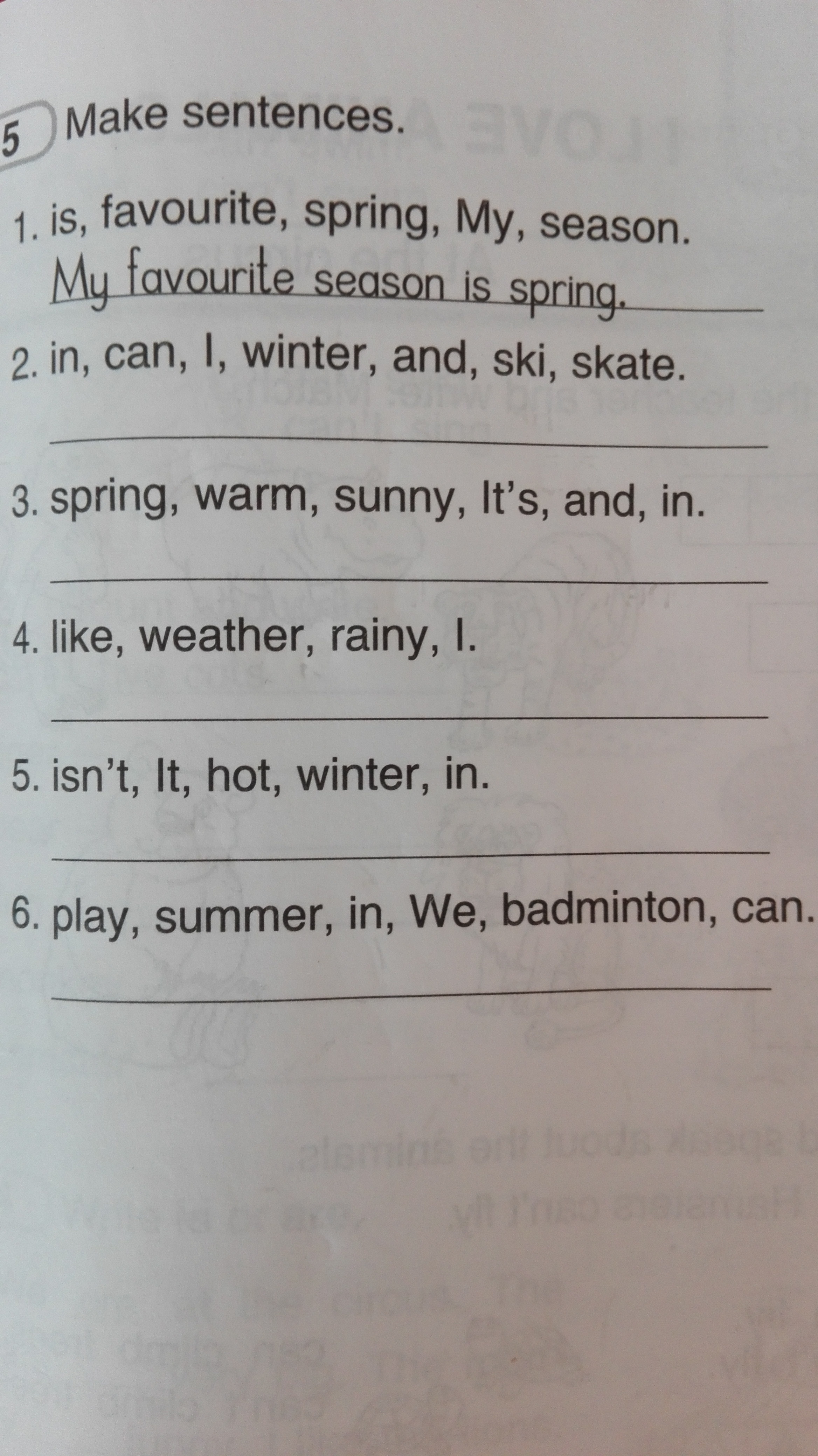 5 Make sentences.

1. is, favourite, spring, My, season.

My favourite season is spring.

2. in, can, I, winter, and, ski, skate.

____

3. spring, warm, sunny, It's, and, in.

____

4. like, weather, rainy, I.

____

5. isn't, It, hot, winter, in.

____

6. play, summer, in, We, badminton, can.

____